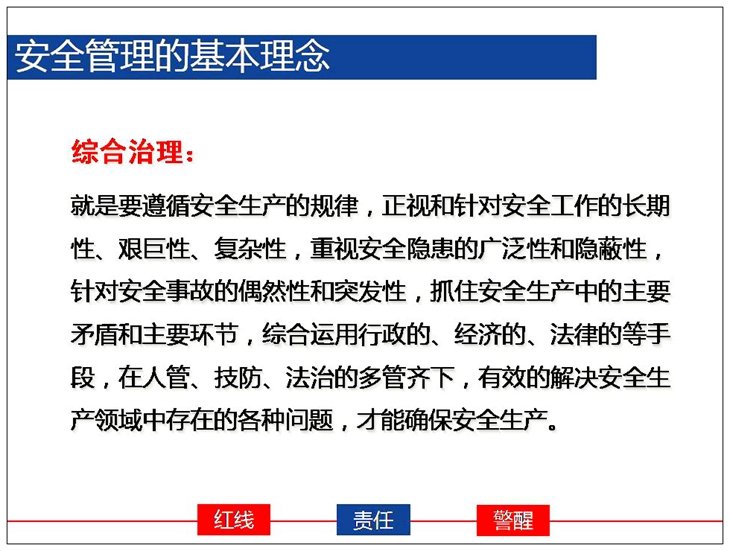 安全管理的基本理念

综合治理：

就是要遵循安全生产的规律，正视和针对安全工作的长期性、艰巨性、复杂性，重视安全隐患的广泛性和隐蔽性，针对安全事故的偶然性和突发性，抓住安全生产中的主要矛盾和主要环节，综合运用行政的、经济的、法律的等手段，在人管、技防、法治的多管齐下，有效的解决安全生产领域中存在的各种问题，才能确保安全生产。

红线　责任　警醒